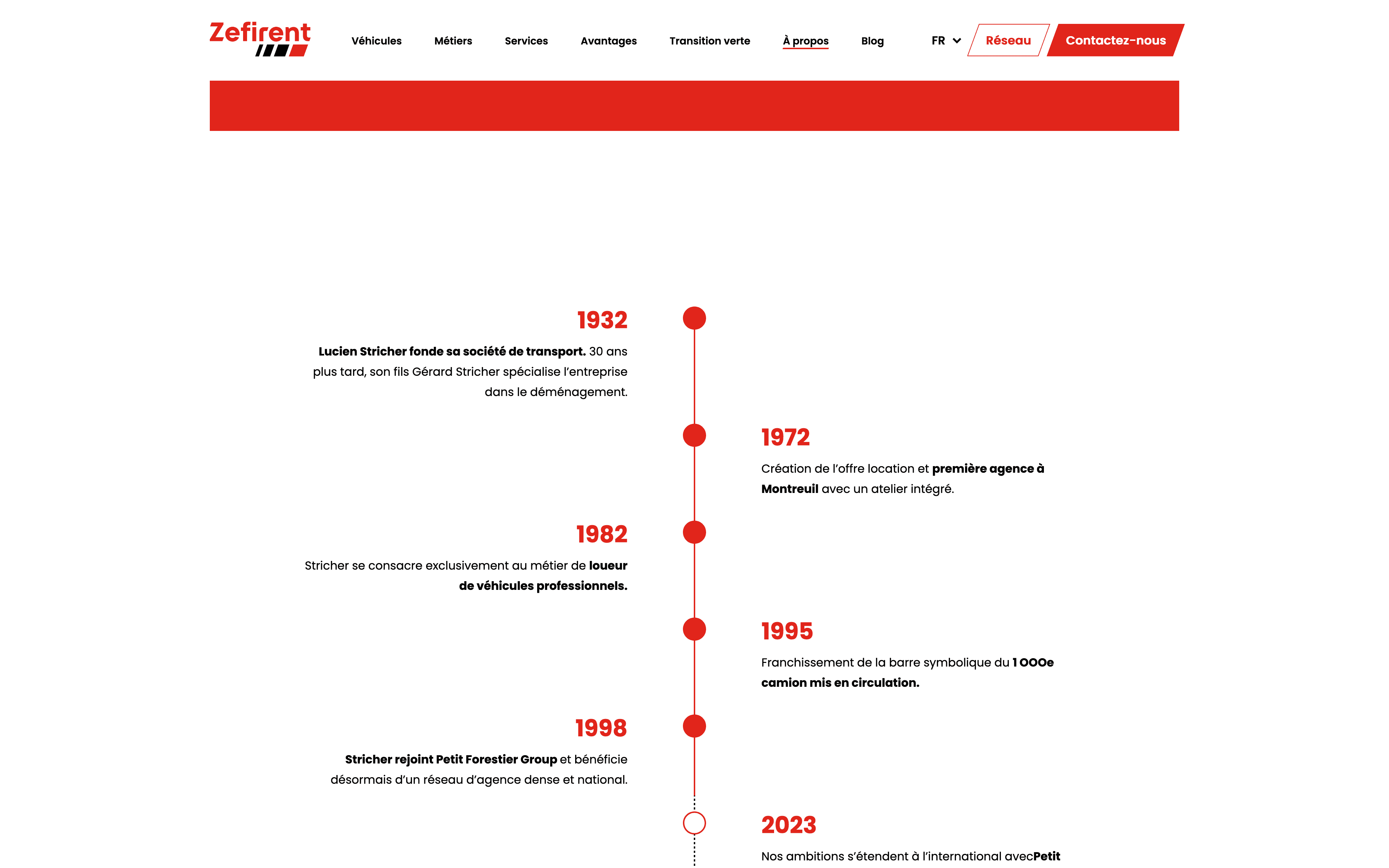 Zefirent

Véhicules Métiers Services Avantages Transition verte À propos Blog FR Réseau Contactez-nous

1932

Lucien Stricher fonde sa société de transport. 30 ans plus tard, son fils Gérard Stricher spécialise l'entreprise dans le déménagement.

1972

Création de l'offre location et première agence à Montreuil avec un atelier intégré.

1982

Stricher se consacre exclusivement au métier de loueur de véhicules professionnels.

1995

Franchissement de la barre symbolique du 1 000e camion mis en circulation.

1998

Stricher rejoint Petit Forestier Group et bénéficie désormais d'un réseau d'agence dense et national.

2023

Nos ambitions s'étendent à l'international avecPetit